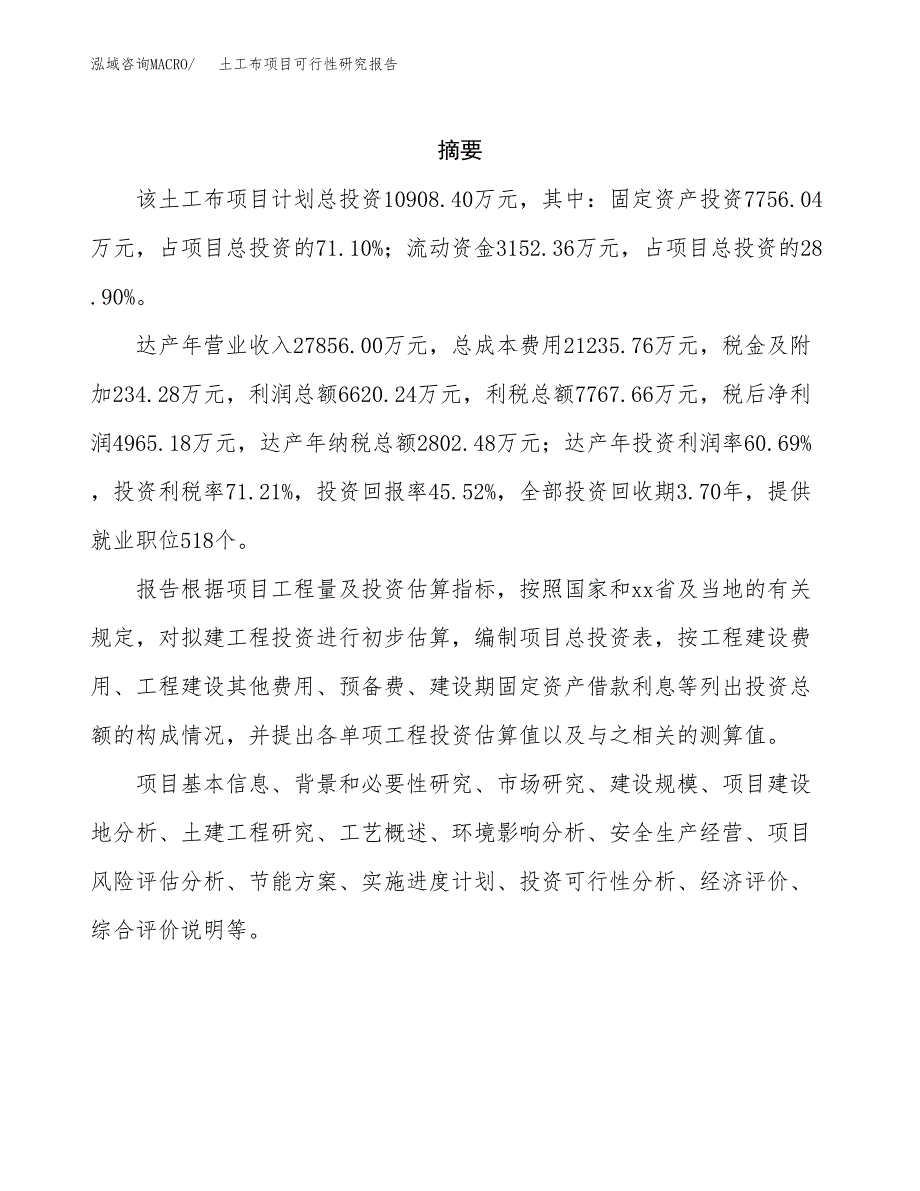 泓域咨询MACRO/　土工布项目可行性研究报告

摘要

该土工布项目计划总投资10908.40万元，其中：固定资产投资7756.04万元，占项目总投资的71.10%；流动资金3152.36万元，占项目总投资的28.90%。

达产年营业收入27856.00万元，总成本费用21235.76万元，税金及附加234.28万元，利润总额6620.24万元，利税总额7767.66万元，税后净利润4965.18万元，达产年纳税总额2802.48万元；达产年投资利润率60.69%，投资利税率71.21%，投资回报率45.52%，全部投资回收期3.70年，提供就业职位518个。

报告根据项目工程量及投资估算指标，按照国家和xx省及当地的有关规定，对拟建工程投资进行初步估算，编制项目总投资表，按工程建设费用、工程建设其他费用、预备费、建设期固定资产借款利息等列出投资总额的构成情况，并提出各单项工程投资估算值以及与之相关的测算值。

项目基本信息、背景和必要性研究、市场研究、建设规模、项目建设地分析、土建工程研究、工艺概述、环境影响分析、安全生产经营、项目风险评估分析、节能方案、实施进度计划、投资可行性分析、经济评价、综合评价说明等。